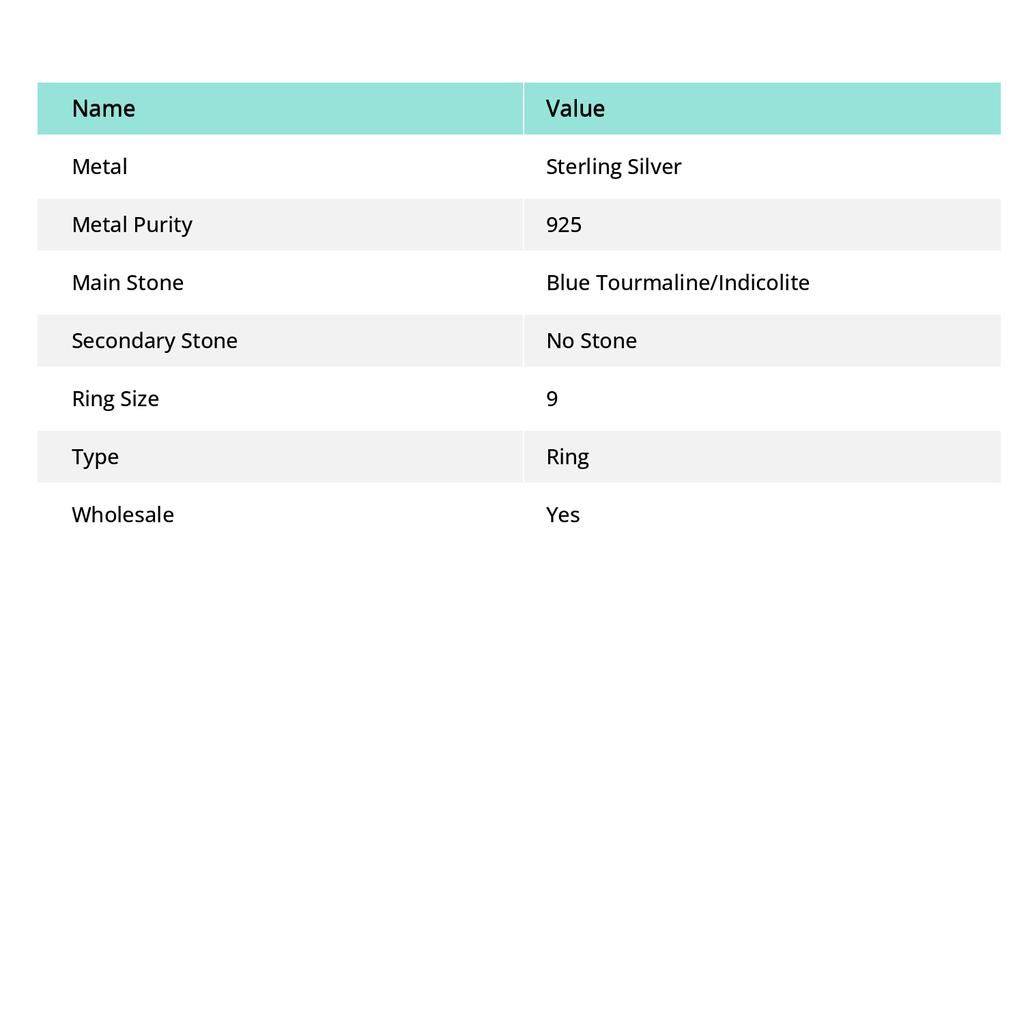 | Name | Value |
|---|---|
| Metal | Sterling Silver |
| Metal Purity | 925 |
| Main Stone | Blue Tourmaline/Indicolite |
| Secondary Stone | No Stone |
| Ring Size | 9 |
| Type | Ring |
| Wholesale | Yes |